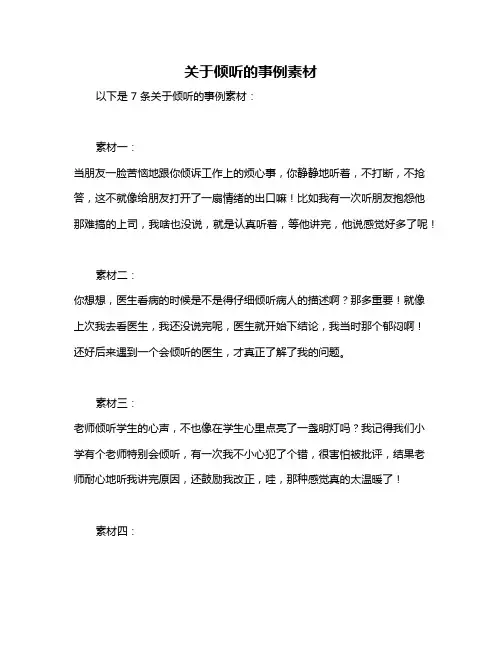 关于倾听的事例素材

以下是 7 条关于倾听的事例素材：

素材一：

当朋友一脸苦恼地跟你倾诉工作上的烦心事，你静静地听着，不打断，不抢答，这不就像给朋友打开了一扇情绪的出口嘛！比如我有一次听朋友抱怨他那难搞的上司，我啥也没说，就是认真听着，等他讲完，他说感觉好多了呢！

素材二：

你想想，医生看病的时候是不是得仔细倾听病人的描述啊？那多重要！就像上次我去看医生，我还没说完呢，医生就开始下结论，我当时那个郁闷啊！还好后来遇到一个会倾听的医生，才真正了解了我的问题。

素材三：

老师倾听学生的心声，不也像在学生心里点亮了一盏明灯吗？我记得我们小学有个老师特别会倾听，有一次我不小心犯了个错，很害怕被批评，结果老师耐心地听我讲完原因，还鼓励我改正，哇，那种感觉真的太温暖了！

素材四：